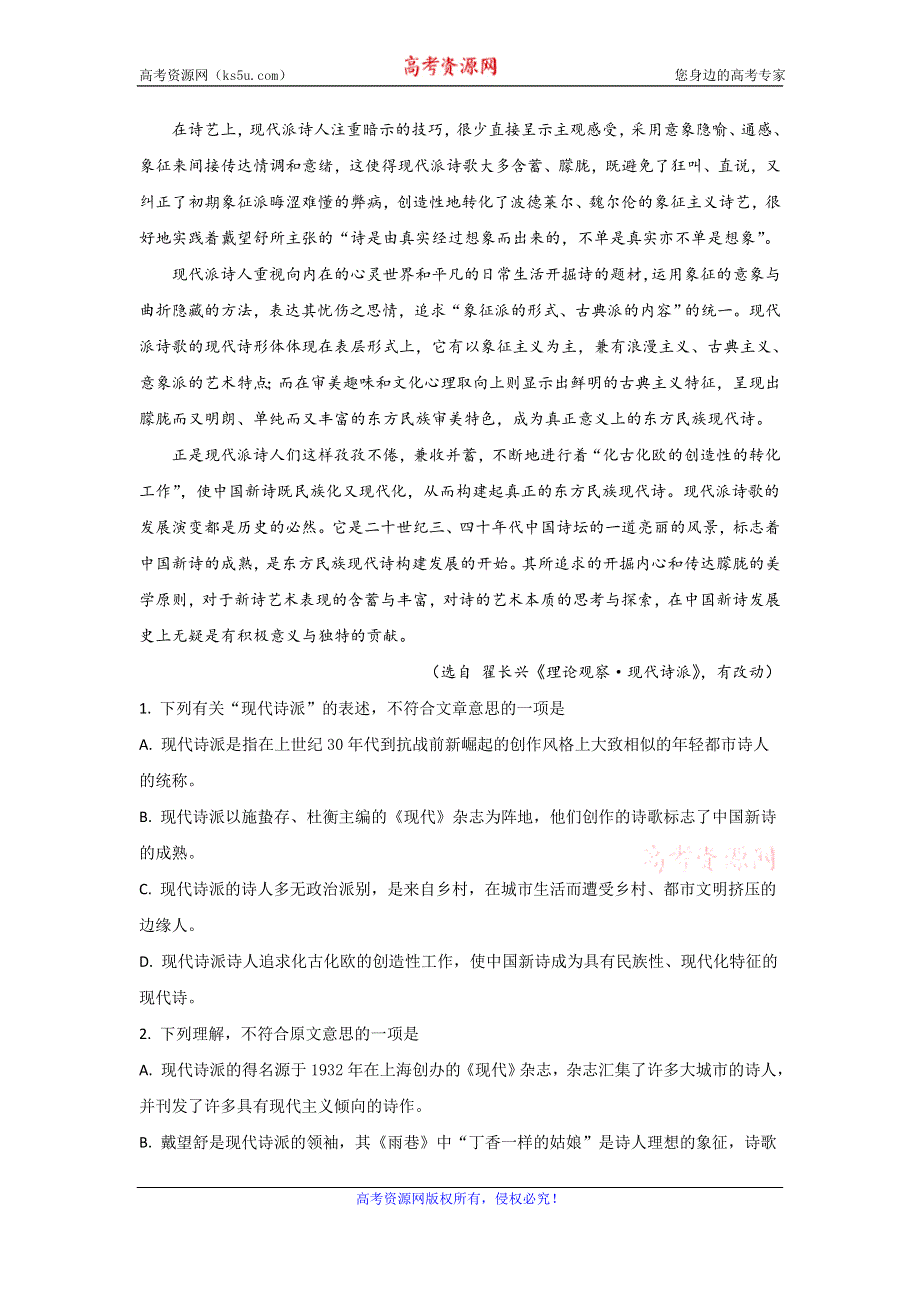 高考资源网（ks5u.com） 高考资源网 您身边的高考专家

在诗艺上，现代派诗人注重暗示的技巧，很少直接呈示主观感受，采用意象隐喻、通感、象征来间接传达情调和意绪，这使得现代派诗歌大多含蓄、朦胧，既避免了狂叫、直说，又纠正了初期象征派晦涩难懂的弊病，创造性地转化了波德莱尔、魏尔伦的象征主义诗艺，很好地实践着戴望舒所主张的“诗是由真实经过想象而出来的，不单是真实亦不单是想象”。

现代派诗人重视向内在的心灵世界和平凡的日常生活开掘诗的题材，运用象征的意象与曲折隐藏的方法，表达其忧伤之思情，追求“象征派的形式、古典派的内容”的统一。现代派诗歌的现代诗形体体现在表层形式上，它有以象征主义为主，兼有浪漫主义、古典主义、意象派的艺术特点；而在审美趣味和文化心理取向上则显示出鲜明的古典主义特征，呈现出朦胧而又明朗、单纯而又丰富的东方民族审美特色，成为真正意义上的东方民族现代诗。

正是现代派诗人们这样孜孜不倦，兼收并蓄，不断地进行着“化古化欧的创造性的转化工作”，使中国新诗既民族化又现代化，从而构建起真正的东方民族现代诗。现代派诗歌的发展演变都是历史的必然。它是二十世纪三、四十年代中国诗坛的一道亮丽的风景，标志着中国新诗的成熟，是东方民族现代诗构建发展的开始。其所追求的开掘内心和传达朦胧的美学原则，对于新诗艺术表现的含蓄与丰富，对诗的艺术本质的思考与探索，在中国新诗发展史上无疑是有积极意义与独特的贡献。

（选自 翟长兴《理论观察·现代诗派》，有改动）

1. 下列有关“现代诗派”的表述，不符合文章意思的一项是

A. 现代诗派是指在上世纪 30 年代到抗战前新崛起的创作风格上大致相似的年轻都市诗人的统称。

B. 现代诗派以施蛰存、杜衡主编的《现代》杂志为阵地，他们创作的诗歌标志了中国新诗的成熟。

高考资源网

C. 现代诗派的诗人多无政治派别，是来自乡村，在城市生活而遭受乡村、都市文明挤压的边缘人。

D. 现代诗派诗人追求化古化欧的创造性工作，使中国新诗成为具有民族性、现代化特征的现代诗。

2. 下列理解，不符合原文意思的一项是

A. 现代诗派的得名源于 1932 年在上海创办的《现代》杂志，杂志汇集了许多大城市的诗人，并刊发了许多具有现代主义倾向的诗作。

B. 戴望舒是现代诗派的领袖，其《雨巷》中“丁香一样的姑娘”是诗人理想的象征，诗歌

高考资源网版权所有，侵权必究！